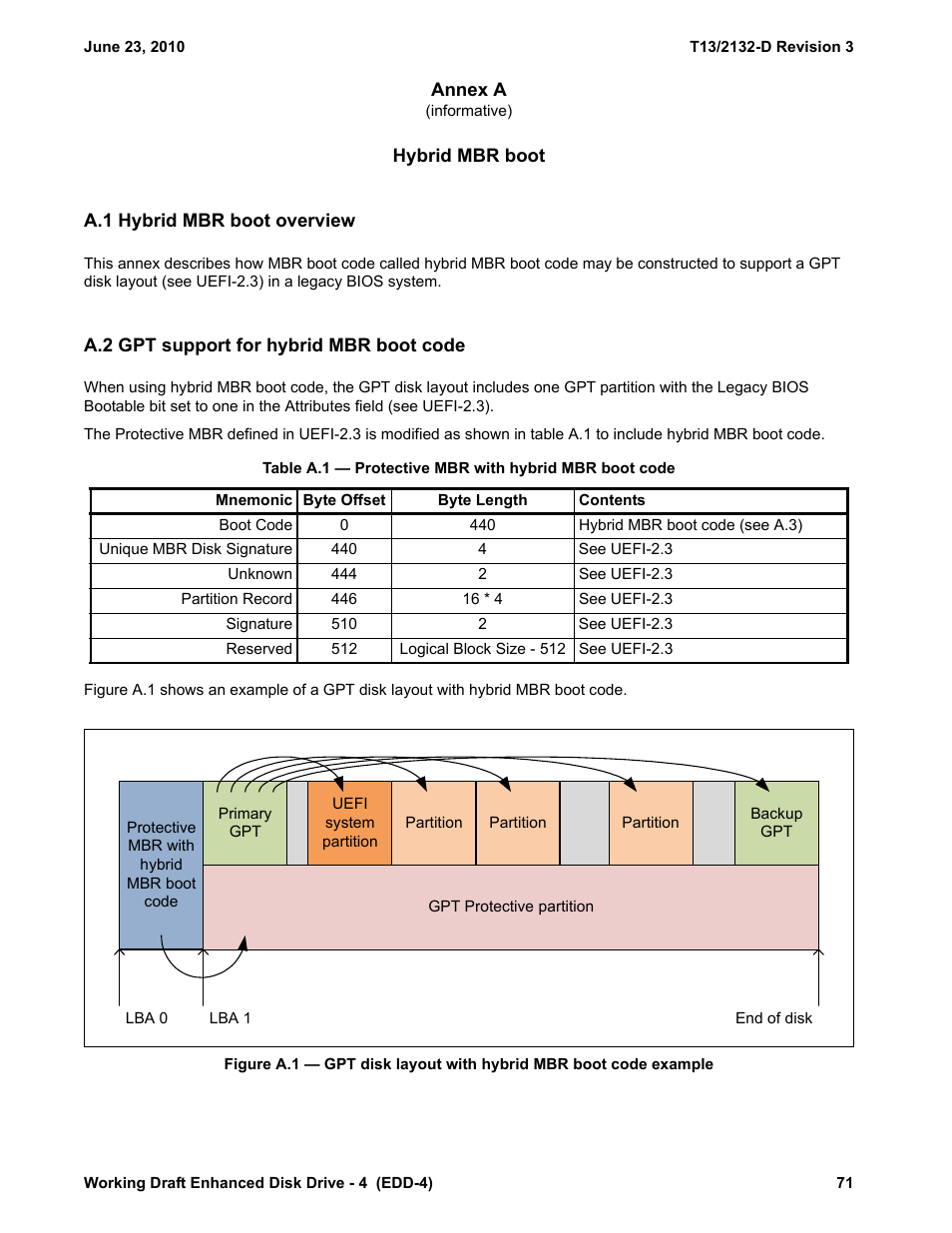 June 23, 2010 T13/2132-D Revision 3

Annex A
(informative)

Hybrid MBR boot

A.1 Hybrid MBR boot overview

This annex describes how MBR boot code called hybrid MBR boot code may be constructed to support a GPT disk layout (see UEFI-2.3) in a legacy BIOS system.

A.2 GPT support for hybrid MBR boot code

When using hybrid MBR boot code, the GPT disk layout includes one GPT partition with the Legacy BIOS Bootable bit set to one in the Attributes field (see UEFI-2.3).

The Protective MBR defined in UEFI-2.3 is modified as shown in table A.1 to include hybrid MBR boot code.

Table A.1 — Protective MBR with hybrid MBR boot code

| Mnemonic | Byte Offset | Byte Length | Contents |
|---|---|---|---|
| Boot Code | 0 | 440 | Hybrid MBR boot code (see A.3) |
| Unique MBR Disk Signature | 440 | 4 | See UEFI-2.3 |
| Unknown | 444 | 2 | See UEFI-2.3 |
| Partition Record | 446 | 16 * 4 | See UEFI-2.3 |
| Signature | 510 | 2 | See UEFI-2.3 |
| Reserved | 512 | Logical Block Size - 512 | See UEFI-2.3 |

Figure A.1 shows an example of a GPT disk layout with hybrid MBR boot code.

Protective MBR with hybrid MBR boot code
Primary GPT
UEFI system partition
Partition
Partition
Partition
Backup GPT
GPT Protective partition
LBA 0
LBA 1
End of disk

Figure A.1 — GPT disk layout with hybrid MBR boot code example

Working Draft Enhanced Disk Drive - 4 (EDD-4) 71